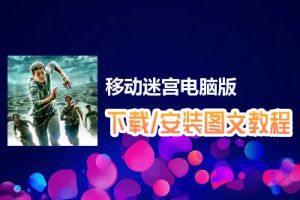 移动迷宫电脑版

下载/安装图文教程